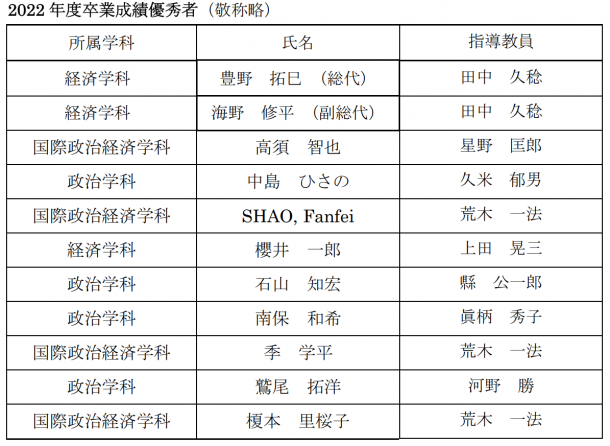 2022 年度卒業成績優秀者（敬称略）

| 所属学科 | 氏名 | 指導教員 |
|---|---|---|
| 経済学科 | 豊野　拓巳　（総代） | 田中　久稔 |
| 経済学科 | 海野　修平　（副総代） | 田中　久稔 |
| 国際政治経済学科 | 高須　智也 | 星野　匡郎 |
| 政治学科 | 中島　ひさの | 久米　郁男 |
| 国際政治経済学科 | SHAO, Fanfei | 荒木　一法 |
| 経済学科 | 櫻井　一郎 | 上田　晃三 |
| 政治学科 | 石山　知宏 | 縣　公一郎 |
| 政治学科 | 南保　和希 | 眞柄　秀子 |
| 国際政治経済学科 | 季　学平 | 荒木　一法 |
| 政治学科 | 鷲尾　拓洋 | 河野　勝 |
| 国際政治経済学科 | 榎本　里桜子 | 荒木　一法 |